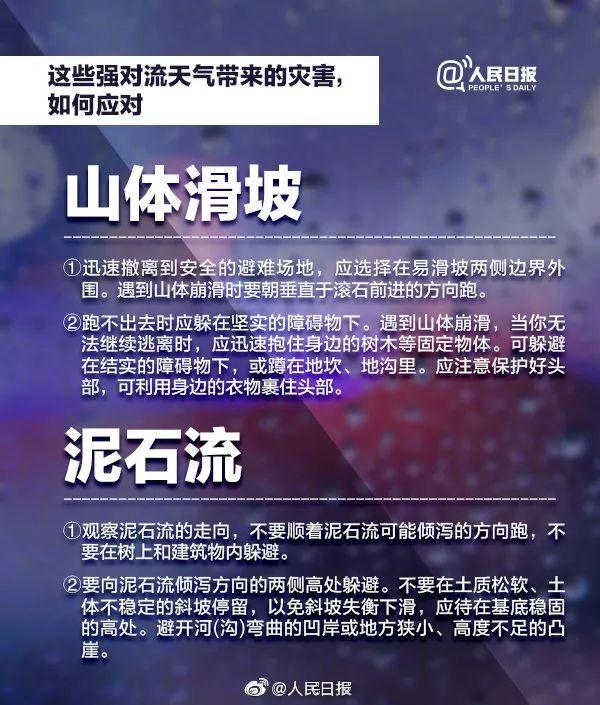 这些强对流天气带来的灾害，如何应对

@人民日报
PEOPLE'S DAILY

山体滑坡

①迅速撤离到安全的避难场地，应选择在易滑坡两侧边界外围。遇到山体崩滑时要朝垂直于滚石前进的方向跑。

②跑不出去时应躲在坚实的障碍物下。遇到山体崩滑，当你无法继续逃离时，应迅速抱住身边的树木等固定物体。可躲避在结实的障碍物下，或蹲在地坎、地沟里。应注意保护好头部，可利用身边的衣物裹住头部。

泥石流

①观察泥石流的走向，不要顺着泥石流可能倾泻的方向跑，不要在树上和建筑物内躲避。

②要向泥石流倾泻方向的两侧高处躲避。不要在土质松软、土体不稳定的斜坡停留，以免斜坡失衡下滑，应待在基底稳固的高处。避开河(沟)弯曲的凹岸或地方狭小、高度不足的凸崖。

@人民日报